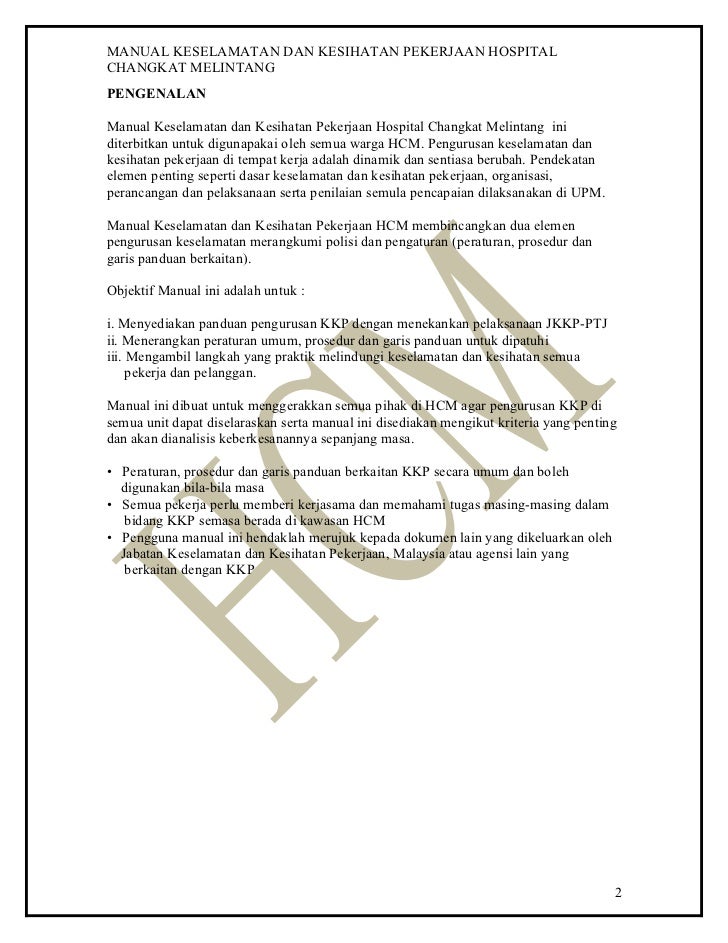 MANUAL KESELAMATAN DAN KESIHATAN PEKERJAAN HOSPITAL CHANGKAT MELINTANG

PENGENALAN

Manual Keselamatan dan Kesihatan Pekerjaan Hospital Changkat Melintang ini diterbitkan untuk digunapakai oleh semua warga HCM. Pengurusan keselamatan dan kesihatan pekerjaan di tempat kerja adalah dinamik dan sentiasa berubah. Pendekatan elemen penting seperti dasar keselamatan dan kesihatan pekerjaan, organisasi, perancangan dan pelaksanaan serta penilaian semula pencapaian dilaksanakan di UPM.

Manual Keselamatan dan Kesihatan Pekerjaan HCM membincangkan dua elemen pengurusan keselamatan merangkumi polisi dan pengaturan (peraturan, prosedur dan garis panduan berkaitan).

Objektif Manual ini adalah untuk :

i. Menyediakan panduan pengurusan KKP dengan menekankan pelaksanaan JKKP-PTJ
ii. Menerangkan peraturan umum, prosedur dan garis panduan untuk dipatuhi
iii. Mengambil langkah yang praktik melindungi keselamatan dan kesihatan semua pekerja dan pelanggan.

Manual ini dibuat untuk menggerakkan semua pihak di HCM agar pengurusan KKP di semua unit dapat diselaraskan serta manual ini disediakan mengikut kriteria yang penting dan akan dianalisis keberkesanannya sepanjang masa.

• Peraturan, prosedur dan garis panduan berkaitan KKP secara umum dan boleh digunakan bila-bila masa
• Semua pekerja perlu memberi kerjasama dan memahami tugas masing-masing dalam bidang KKP semasa berada di kawasan HCM
• Pengguna manual ini hendaklah merujuk kepada dokumen lain yang dikeluarkan oleh Jabatan Keselamatan dan Kesihatan Pekerjaan, Malaysia atau agensi lain yang berkaitan dengan KKP

HCM

2